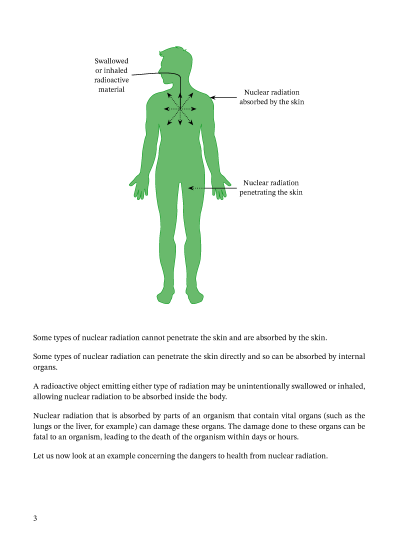 Swallowed or inhaled radioactive material

Nuclear radiation absorbed by the skin

Nuclear radiation penetrating the skin

Some types of nuclear radiation cannot penetrate the skin and are absorbed by the skin.

Some types of nuclear radiation can penetrate the skin directly and so can be absorbed by internal organs.

A radioactive object emitting either type of radiation may be unintentionally swallowed or inhaled, allowing nuclear radiation to be absorbed inside the body.

Nuclear radiation that is absorbed by parts of an organism that contain vital organs (such as the lungs or the liver, for example) can damage these organs. The damage done to these organs can be fatal to an organism, leading to the death of the organism within days or hours.

Let us now look at an example concerning the dangers to health from nuclear radiation.

3